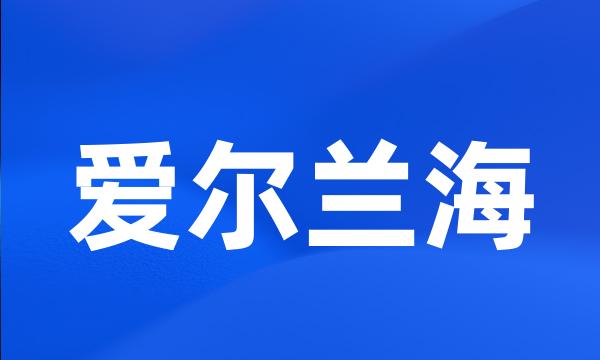 爱尔兰海